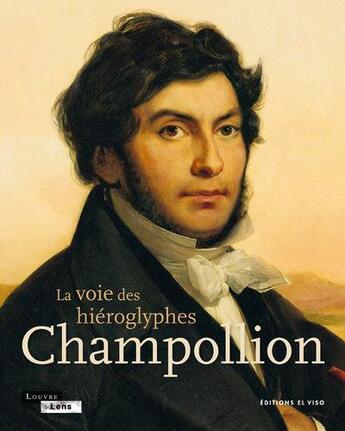 La voie des hiéroglyphes
Champollion

LOUVRE
Lens

ÉDITIONS EL VISO